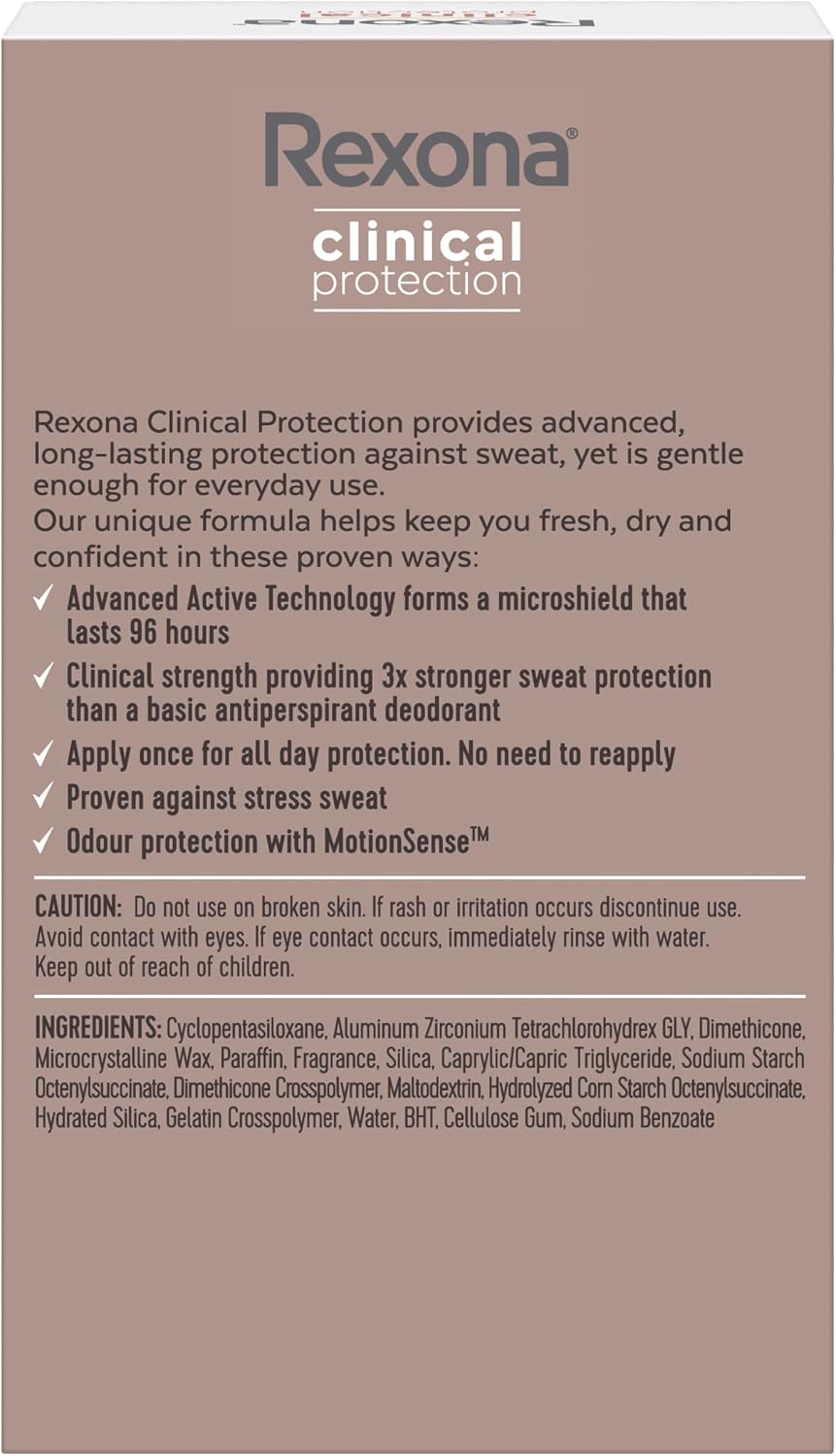 Rexona®
clinical
protection

Rexona Clinical Protection provides advanced, long-lasting protection against sweat, yet is gentle enough for everyday use.
Our unique formula helps keep you fresh, dry and confident in these proven ways:

✓ Advanced Active Technology forms a microshield that lasts 96 hours
✓ Clinical strength providing 3x stronger sweat protection than a basic antiperspirant deodorant
✓ Apply once for all day protection. No need to reapply
✓ Proven against stress sweat
✓ Odour protection with MotionSense™

CAUTION: Do not use on broken skin. If rash or irritation occurs discontinue use. Avoid contact with eyes. If eye contact occurs, immediately rinse with water. Keep out of reach of children.

INGREDIENTS: Cyclopentasiloxane, Aluminum Zirconium Tetrachlorohydrex GLY, Dimethicone, Microcrystalline Wax, Paraffin, Fragrance, Silica, Caprylic/Capric Triglyceride, Sodium Starch Octenylsuccinate, Dimethicone Crosspolymer, Maltodextrin, Hydrolyzed Corn Starch Octenylsuccinate, Hydrated Silica, Gelatin Crosspolymer, Water, BHT, Cellulose Gum, Sodium Benzoate